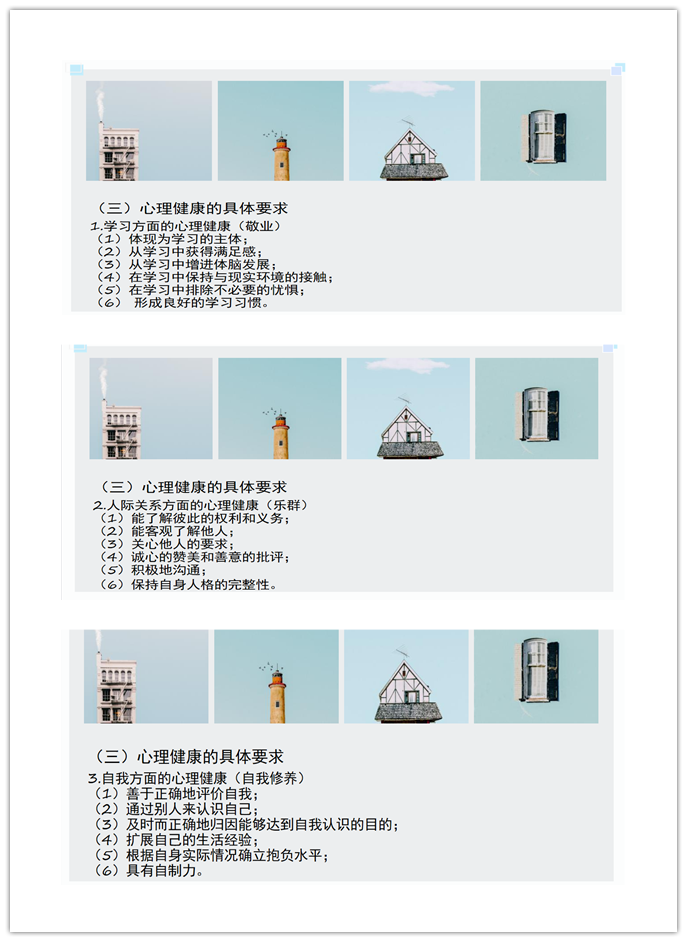 （三）心理健康的具体要求
1.学习方面的心理健康（敬业）
（1）体现为学习的主体；
（2）从学习中获得满足感；
（3）从学习中增进体脑发展；
（4）在学习中保持与现实环境的接触；
（5）在学习中排除不必要的忧惧；
（6） 形成良好的学习习惯。

（三）心理健康的具体要求
2.人际关系方面的心理健康（乐群）
（1）能了解彼此的权利和义务；
（2）能客观了解他人；
（3）关心他人的要求；
（4）诚心的赞美和善意的批评；
（5）积极地沟通；
（6）保持自身人格的完整性。

（三）心理健康的具体要求
3.自我方面的心理健康（自我修养）
（1）善于正确地评价自我；
（2）通过别人来认识自己；
（3）及时而正确地归因能够达到自我认识的目的；
（4）扩展自己的生活经验；
（5）根据自身实际情况确立抱负水平；
（6）具有自制力。